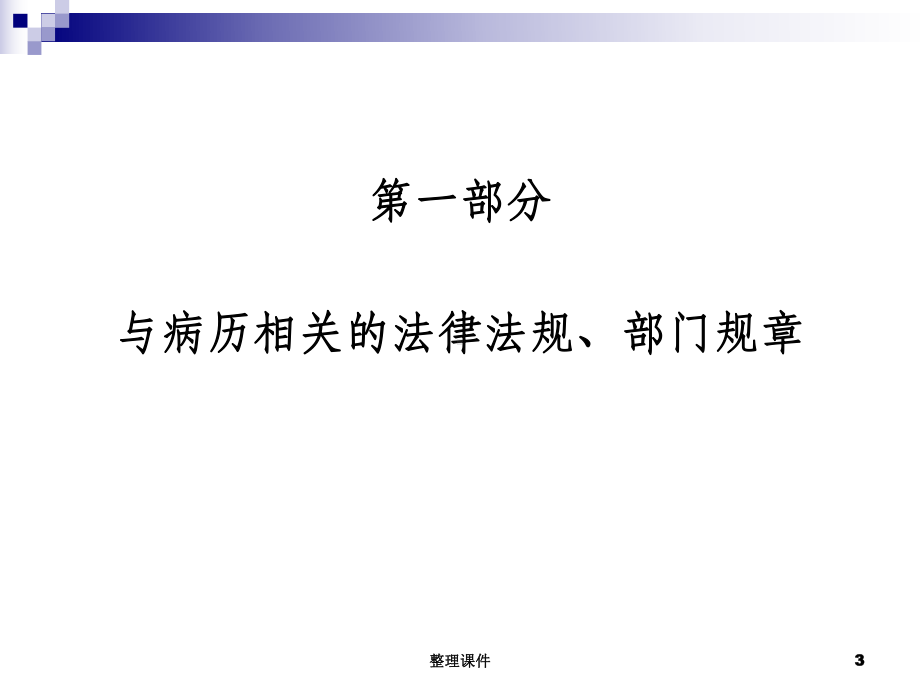 第一部分

与病历相关的法律法规、部门规章

整理课件

3